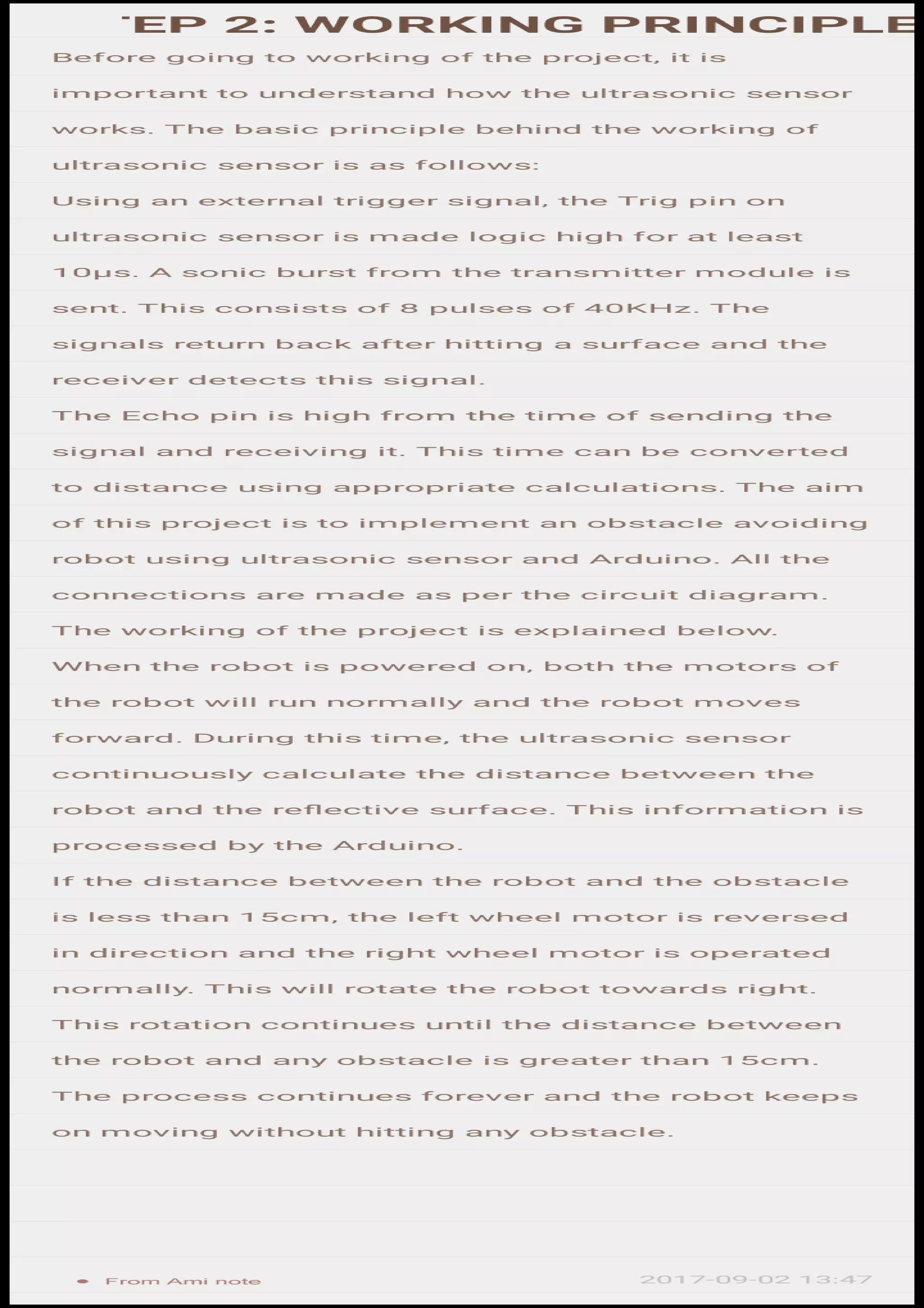 EP 2: WORKING PRINCIPLE

Before going to working of the project, it is important to understand how the ultrasonic sensor works. The basic principle behind the working of ultrasonic sensor is as follows:
Using an external trigger signal, the Trig pin on ultrasonic sensor is made logic high for at least 10µs. A sonic burst from the transmitter module is sent. This consists of 8 pulses of 40KHz. The signals return back after hitting a surface and the receiver detects this signal.
The Echo pin is high from the time of sending the signal and receiving it. This time can be converted to distance using appropriate calculations. The aim of this project is to implement an obstacle avoiding robot using ultrasonic sensor and Arduino. All the connections are made as per the circuit diagram. The working of the project is explained below.
When the robot is powered on, both the motors of the robot will run normally and the robot moves forward. During this time, the ultrasonic sensor continuously calculate the distance between the robot and the reflective surface. This information is processed by the Arduino.
If the distance between the robot and the obstacle is less than 15cm, the left wheel motor is reversed in direction and the right wheel motor is operated normally. This will rotate the robot towards right. This rotation continues until the distance between the robot and any obstacle is greater than 15cm. The process continues forever and the robot keeps on moving without hitting any obstacle.

From Ami note

2017-09-02 13:47